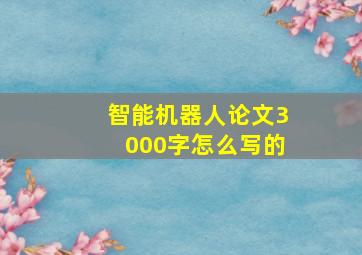 智能机器人论文3000字怎么写的